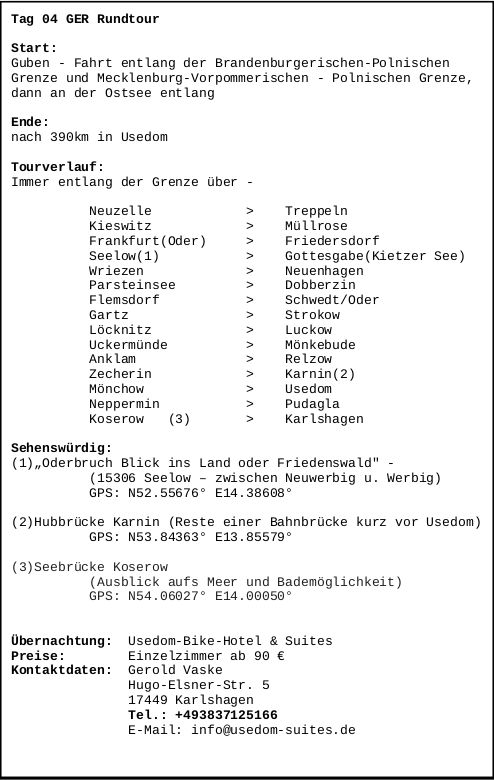 Tag 04 GER Rundtour

Start:
Guben - Fahrt entlang der Brandenburgerischen-Polnischen Grenze und Mecklenburg-Vorpommerischen - Polnischen Grenze, dann an der Ostsee entlang

Ende:
nach 390km in Usedom

Tourverlauf:
Immer entlang der Grenze über -

Neuzelle > Treppeln
Kieswitz > Müllrose
Frankfurt(Oder) > Friedersdorf
Seelow(1) > Gottesgabe(Kietzer See)
Wriezen > Neuenhagen
Parsteinsee > Dobberzin
Flemsdorf > Schwedt/Oder
Gartz > Strokow
Löcknitz > Luckow
Uckermünde > Mönkebude
Anklam > Relzow
Zecherin > Karnin(2)
Mönchow > Usedom
Neppermin > Pudagla
Koserow (3) > Karlshagen

Sehenswürdig:
(1)„Oderbruch Blick ins Land oder Friedenswald" - (15306 Seelow – zwischen Neuwerbig u. Werbig)
GPS: N52.55676° E14.38608°

(2)Hubbrücke Karnin (Reste einer Bahnbrücke kurz vor Usedom)
GPS: N53.84363° E13.85579°

(3)Seebrücke Koserow
(Ausblick aufs Meer und Bademöglichkeit)
GPS: N54.06027° E14.00050°

Übernachtung: Usedom-Bike-Hotel & Suites
Preise: Einzelzimmer ab 90 €
Kontaktdaten: Gerold Vaske
Hugo-Elsner-Str. 5
17449 Karlshagen
Tel.: +493837125166
E-Mail: info@usedom-suites.de